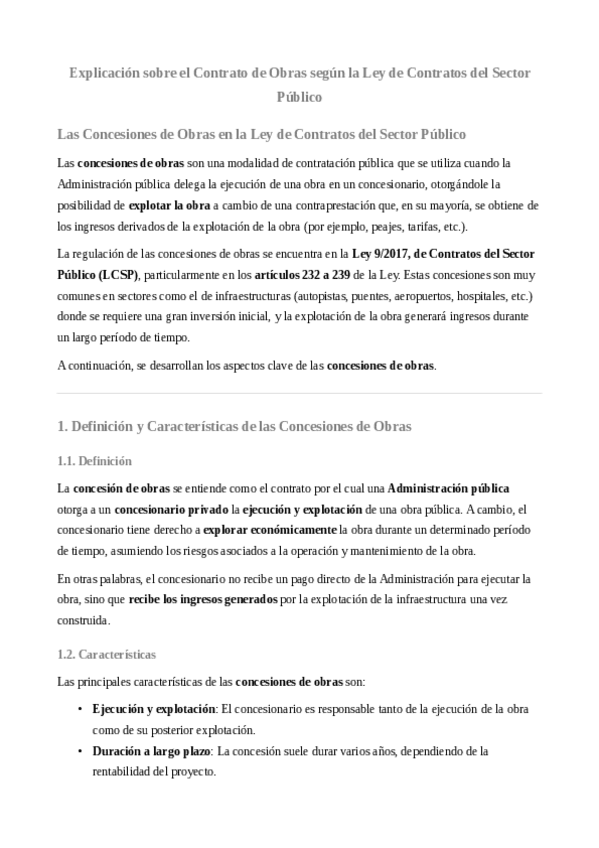 Explicación sobre el Contrato de Obras según la Ley de Contratos del Sector Público

Las Concesiones de Obras en la Ley de Contratos del Sector Público

Las concesiones de obras son una modalidad de contratación pública que se utiliza cuando la Administración pública delega la ejecución de una obra en un concesionario, otorgándole la posibilidad de explotar la obra a cambio de una contraprestación que, en su mayoría, se obtiene de los ingresos derivados de la explotación de la obra (por ejemplo, peajes, tarifas, etc.).

La regulación de las concesiones de obras se encuentra en la Ley 9/2017, de Contratos del Sector Público (LCSP), particularmente en los artículos 232 a 239 de la Ley. Estas concesiones son muy comunes en sectores como el de infraestructuras (autopistas, puentes, aeropuertos, hospitales, etc.) donde se requiere una gran inversión inicial, y la explotación de la obra generará ingresos durante un largo período de tiempo.

A continuación, se desarrollan los aspectos clave de las concesiones de obras.

1. Definición y Características de las Concesiones de Obras

1.1. Definición

La concesión de obras se entiende como el contrato por el cual una Administración pública otorga a un concesionario privado la ejecución y explotación de una obra pública. A cambio, el concesionario tiene derecho a explorar económicamente la obra durante un determinado período de tiempo, asumiendo los riesgos asociados a la operación y mantenimiento de la obra.

En otras palabras, el concesionario no recibe un pago directo de la Administración para ejecutar la obra, sino que recibe los ingresos generados por la explotación de la infraestructura una vez construida.

1.2. Características

Las principales características de las concesiones de obras son:

• Ejecución y explotación: El concesionario es responsable tanto de la ejecución de la obra como de su posterior explotación.
• Duración a largo plazo: La concesión suele durar varios años, dependiendo de la rentabilidad del proyecto.